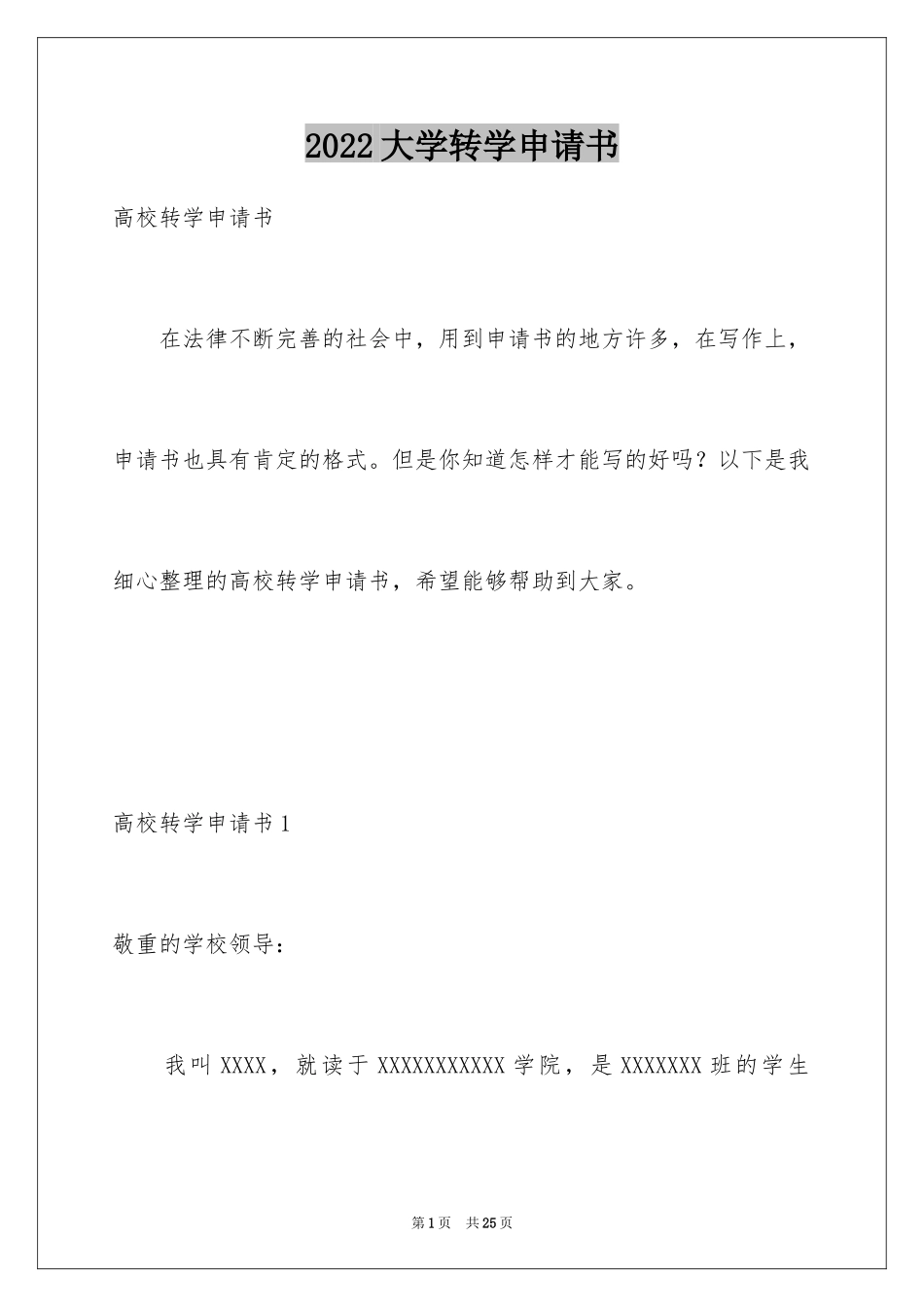 2022大学转学申请书

高校转学申请书

在法律不断完善的社会中，用到申请书的地方许多，在写作上，申请书也具有肯定的格式。但是你知道怎样才能写的好吗？以下是我细心整理的高校转学申请书，希望能够帮助到大家。

高校转学申请书1

敬重的学校领导：

我叫XXXX，就读于XXXXXXXXXXX学院，是XXXXXXX班的学生

第1页 共25页